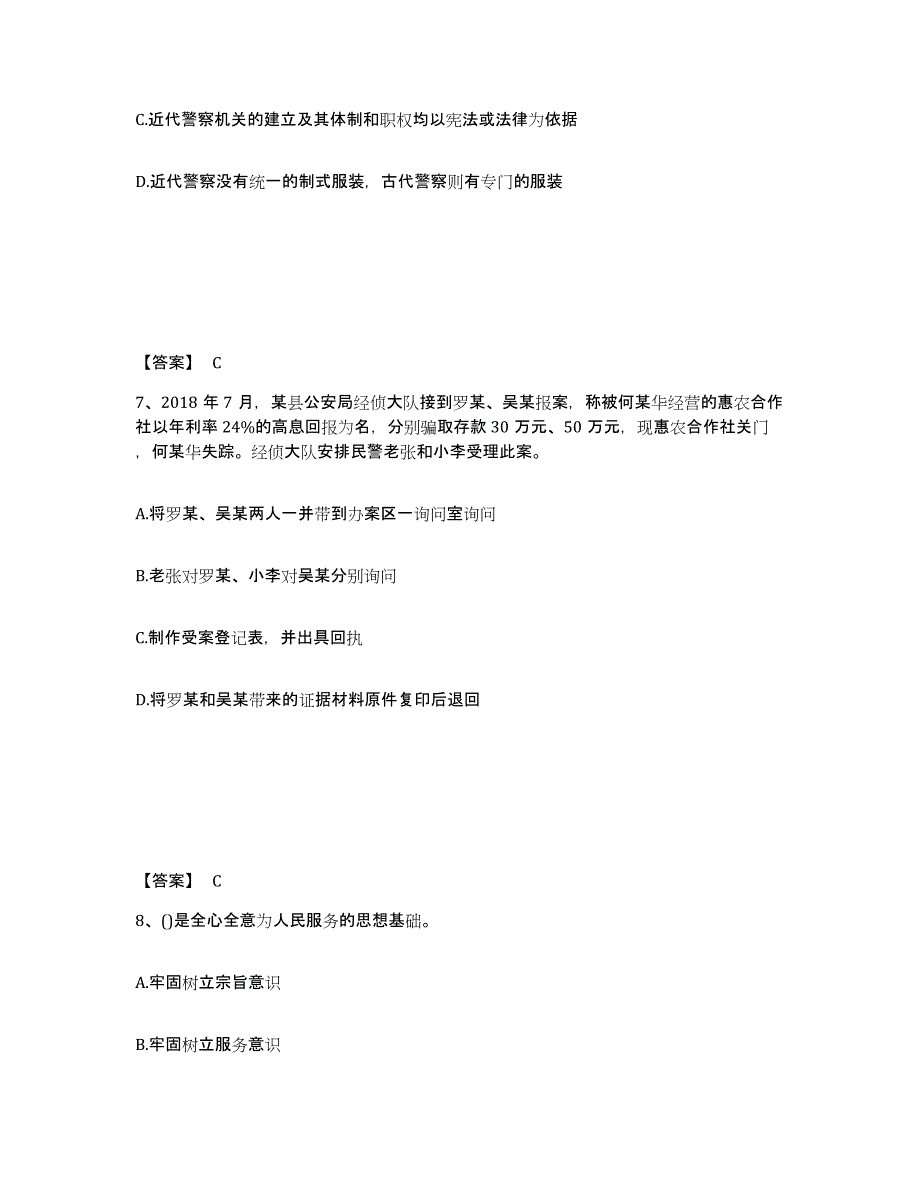 C.近代警察机关的建立及其体制和职权均以宪法或法律为依据

D.近代警察没有统一的制式服装，古代警察则有专门的服装

【答案】 C

7、2018 年 7 月，某县公安局经侦大队接到罗某、吴某报案，称被何某华经营的惠农合作社以年利率 24%的高息回报为名，分别骗取存款 30 万元、50 万元，现惠农合作社关门，何某华失踪。经侦大队安排民警老张和小李受理此案。

A.将罗某、吴某两人一并带到办案区一询问室询问

B.老张对罗某、小李对吴某分别询问

C.制作受案登记表，并出具回执

D.将罗某和吴某带来的证据材料原件复印后退回

【答案】 C

8、()是全心全意为人民服务的思想基础。

A.牢固树立宗旨意识

B.牢固树立服务意识